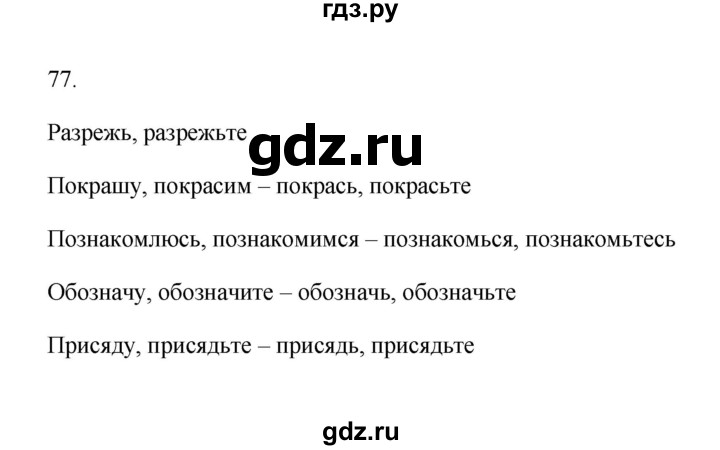 гдз.ру

77.

Разрежь, разрежьте gdz.ru

Покрашу, покрасим – покрась, покрасьте

Познакомлюсь, познакомимся – познакомься, познакомьтесь

Обозначу, обозначите – обозначь, обозначьте

Присяду, присядьте – присядь, присядьте

gdz.ru